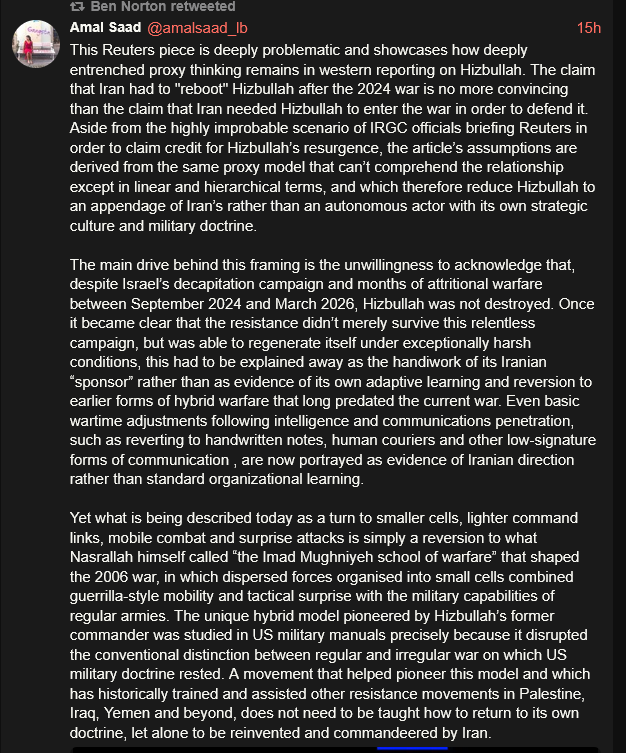 Ben Norton retweeted

Amal Saad @amalsaad_lb 15h

This Reuters piece is deeply problematic and showcases how deeply entrenched proxy thinking remains in western reporting on Hizbullah. The claim that Iran had to "reboot" Hizbullah after the 2024 war is no more convincing than the claim that Iran needed Hizbullah to enter the war in order to defend it. Aside from the highly improbable scenario of IRGC officials briefing Reuters in order to claim credit for Hizbullah's resurgence, the article's assumptions are derived from the same proxy model that can't comprehend the relationship except in linear and hierarchical terms, and which therefore reduce Hizbullah to an appendage of Iran's rather than an autonomous actor with its own strategic culture and military doctrine.

The main drive behind this framing is the unwillingness to acknowledge that, despite Israel's decapitation campaign and months of attritional warfare between September 2024 and March 2026, Hizbullah was not destroyed. Once it became clear that the resistance didn't merely survive this relentless campaign, but was able to regenerate itself under exceptionally harsh conditions, this had to be explained away as the handiwork of its Iranian "sponsor" rather than as evidence of its own adaptive learning and reversion to earlier forms of hybrid warfare that long predated the current war. Even basic wartime adjustments following intelligence and communications penetration, such as reverting to handwritten notes, human couriers and other low-signature forms of communication , are now portrayed as evidence of Iranian direction rather than standard organizational learning.

Yet what is being described today as a turn to smaller cells, lighter command links, mobile combat and surprise attacks is simply a reversion to what Nasrallah himself called "the Imad Mughniyeh school of warfare" that shaped the 2006 war, in which dispersed forces organised into small cells combined guerrilla-style mobility and tactical surprise with the military capabilities of regular armies. The unique hybrid model pioneered by Hizbullah's former commander was studied in US military manuals precisely because it disrupted the conventional distinction between regular and irregular war on which US military doctrine rested. A movement that helped pioneer this model and which has historically trained and assisted other resistance movements in Palestine, Iraq, Yemen and beyond, does not need to be taught how to return to its own doctrine, let alone to be reinvented and commandeered by Iran.